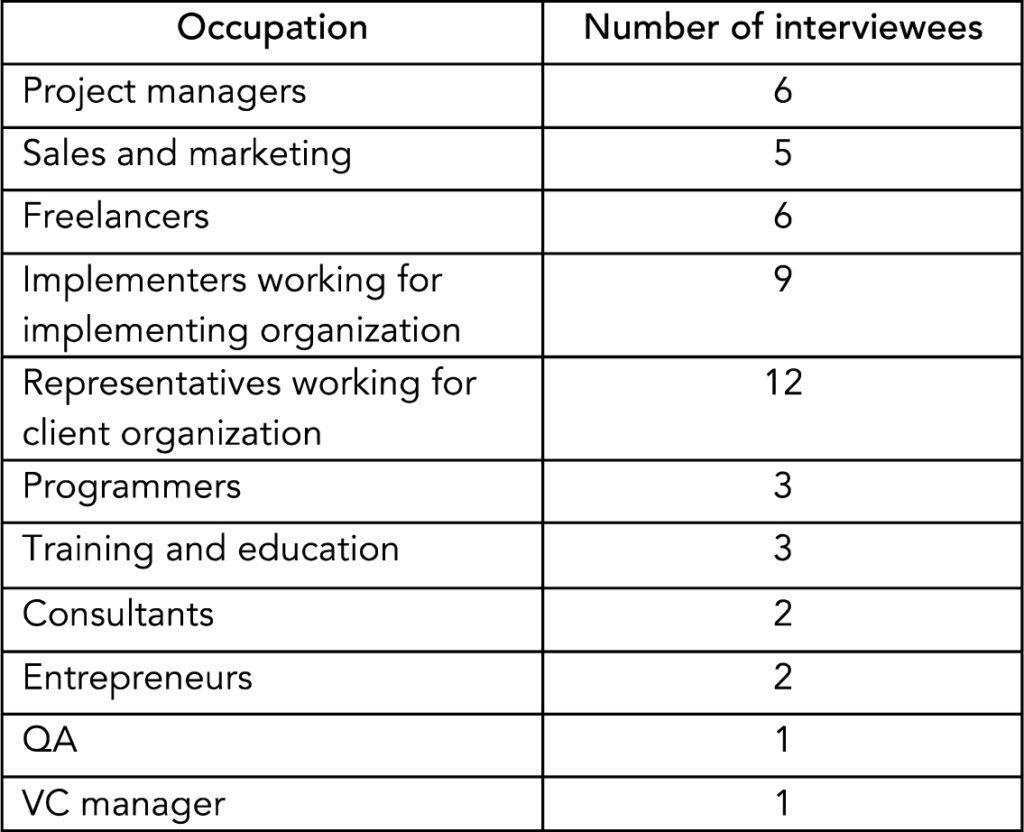 | Occupation | Number of interviewees |
|---|---|
| Project managers | 6 |
| Sales and marketing | 5 |
| Freelancers | 6 |
| Implementers working for implementing organization | 9 |
| Representatives working for client organization | 12 |
| Programmers | 3 |
| Training and education | 3 |
| Consultants | 2 |
| Entrepreneurs | 2 |
| QA | 1 |
| VC manager | 1 |